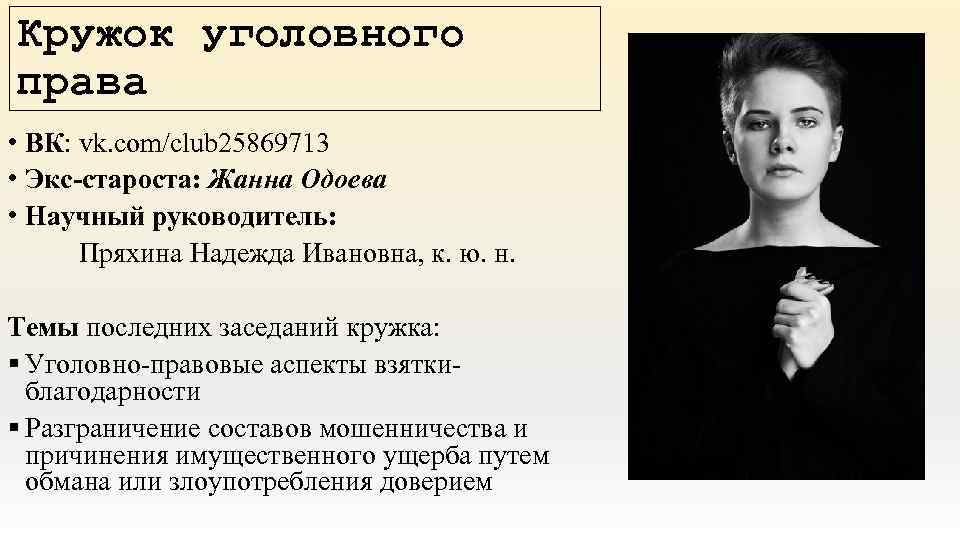 Кружок уголовного права

• ВК: vk.com/club25869713
• Экс-староста: Жанна Одоева
• Научный руководитель:
Пряхина Надежда Ивановна, к. ю. н.

Темы последних заседаний кружка:
▪ Уголовно-правовые аспекты взятки-благодарности
▪ Разграничение составов мошенничества и причинения имущественного ущерба путем обмана или злоупотребления доверием